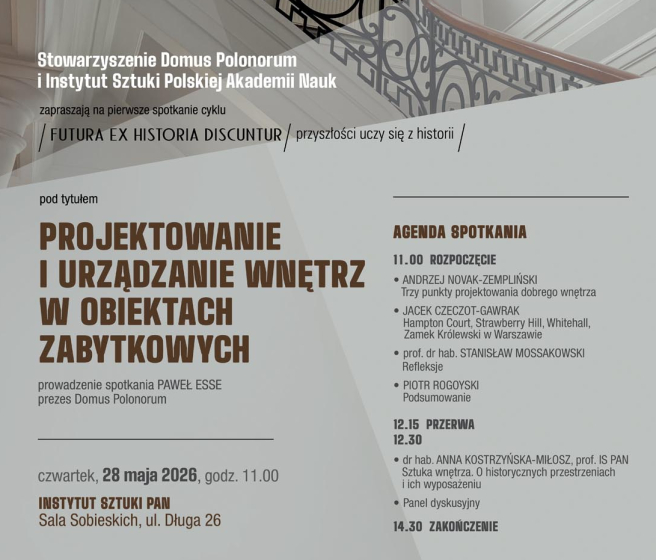 Stowarzyszenie Domus Polonorum
i Instytut Sztuki Polskiej Akademii Nauk

zapraszają na pierwsze spotkanie cyklu

/ FUTURA EX HISTORIA DISCUNTUR / przyszłości uczy się z historii /

pod tytułem

PROJEKTOWANIE I URZĄDZANIE WNĘTRZ W OBIEKTACH ZABYTKOWYCH

prowadzenie spotkania PAWEŁ ESSE
prezes Domus Polonorum

czwartek, 28 maja 2026, godz. 11.00

INSTYTUT SZTUKI PAN
Sala Sobieskich, ul. Długa 26

AGENDA SPOTKANIA

11.00 ROZPOCZĘCIE

• ANDRZEJ NOVAK-ZEMPLIŃSKI
Trzy punkty projektowania dobrego wnętrza

• JACEK CZECZOT-GAWRAK
Hampton Court, Strawberry Hill, Whitehall, Zamek Królewski w Warszawie

• prof. dr hab. STANISŁAW MOSSAKOWSKI
Refleksje

• PIOTR ROGOYSKI
Podsumowanie

12.15 PRZERWA
12.30

• dr hab. ANNA KOSTRZYŃSKA-MIŁOSZ, prof. IS PAN
Sztuka wnętrza. O historycznych przestrzeniach i ich wyposażeniu

• Panel dyskusyjny

14.30 ZAKOŃCZENIE